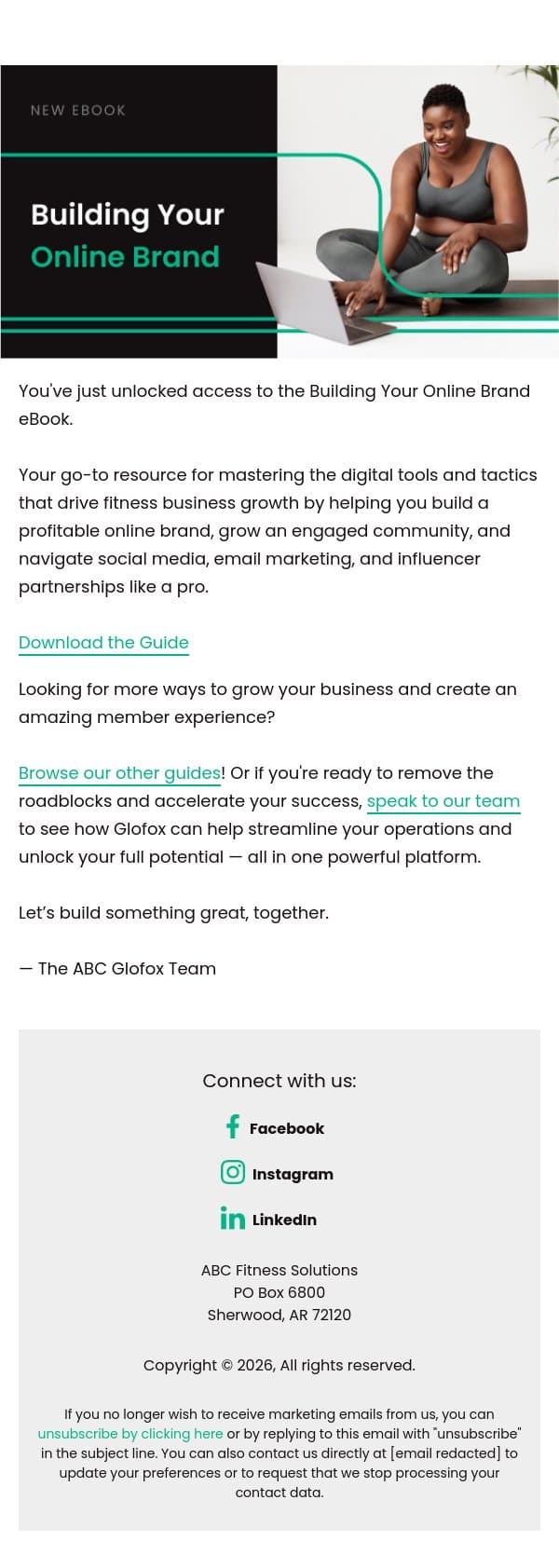 NEW EBOOK

Building Your Online Brand

You've just unlocked access to the Building Your Online Brand eBook.

Your go-to resource for mastering the digital tools and tactics that drive fitness business growth by helping you build a profitable online brand, grow an engaged community, and navigate social media, email marketing, and influencer partnerships like a pro.

Download the Guide

Looking for more ways to grow your business and create an amazing member experience?

Browse our other guides! Or if you're ready to remove the roadblocks and accelerate your success, speak to our team to see how Glofox can help streamline your operations and unlock your full potential — all in one powerful platform.

Let's build something great, together.

— The ABC Glofox Team

Connect with us:

Facebook

Instagram

LinkedIn

ABC Fitness Solutions
PO Box 6800
Sherwood, AR 72120

Copyright © 2026, All rights reserved.

If you no longer wish to receive marketing emails from us, you can unsubscribe by clicking here or by replying to this email with "unsubscribe" in the subject line. You can also contact us directly at [email redacted] to update your preferences or to request that we stop processing your contact data.